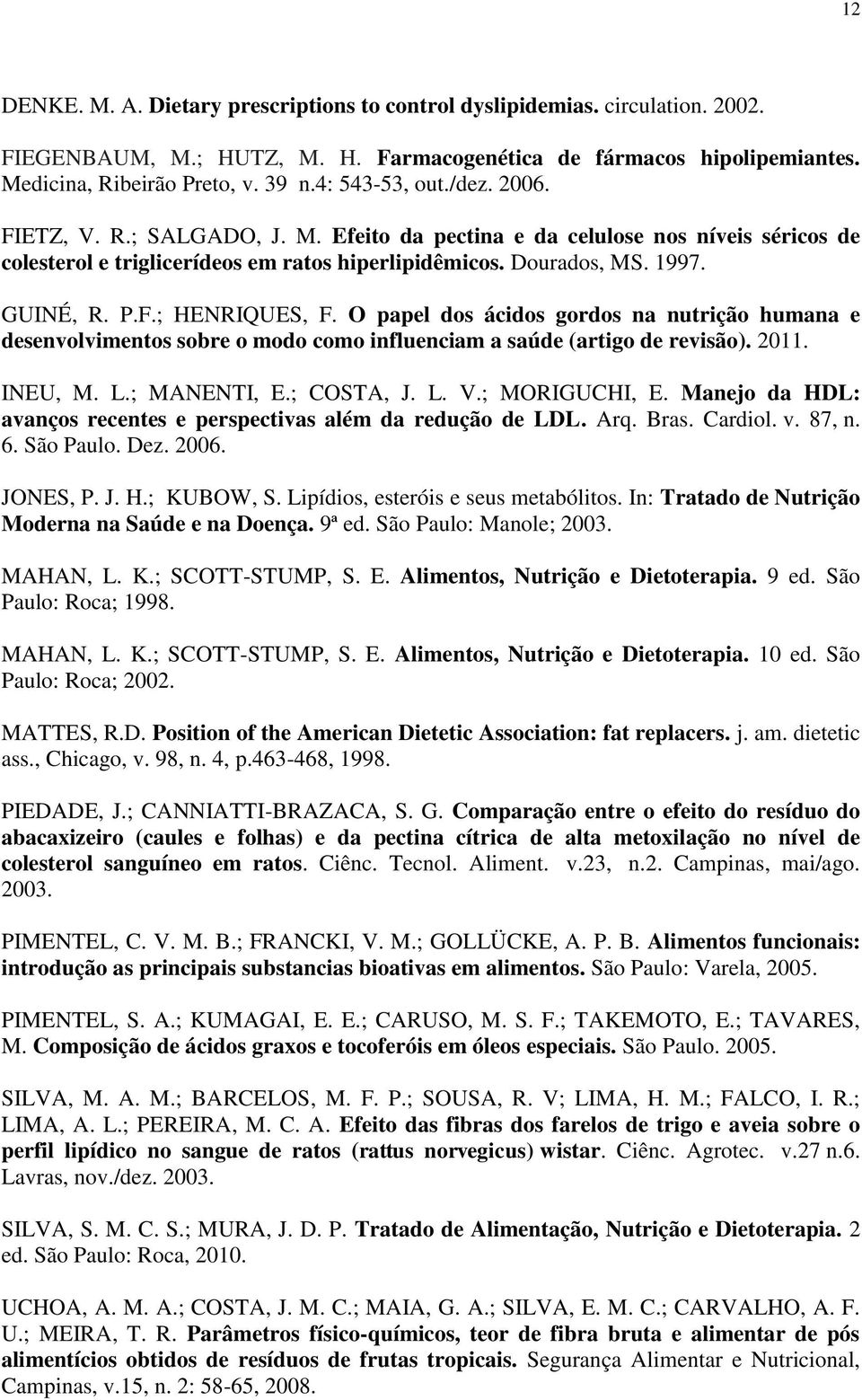 12

DENKE. M. A. Dietary prescriptions to control dyslipidemias. circulation. 2002.

FIEGENBAUM, M.; HUTZ, M. H. Farmacogenética de fármacos hipolipemiantes. Medicina, Ribeirão Preto, v. 39 n.4: 543-53, out./dez. 2006.

FIETZ, V. R.; SALGADO, J. M. Efeito da pectina e da celulose nos níveis séricos de colesterol e triglicerídeos em ratos hiperlipidêmicos. Dourados, MS. 1997.

GUINÉ, R. P.F.; HENRIQUES, F. O papel dos ácidos gordos na nutrição humana e desenvolvimentos sobre o modo como influenciam a saúde (artigo de revisão). 2011.

INEU, M. L.; MANENTI, E.; COSTA, J. L. V.; MORIGUCHI, E. Manejo da HDL: avanços recentes e perspectivas além da redução de LDL. Arq. Bras. Cardiol. v. 87, n. 6. São Paulo. Dez. 2006.

JONES, P. J. H.; KUBOW, S. Lipídios, esteróis e seus metabólitos. In: Tratado de Nutrição Moderna na Saúde e na Doença. 9ª ed. São Paulo: Manole; 2003.

MAHAN, L. K.; SCOTT-STUMP, S. E. Alimentos, Nutrição e Dietoterapia. 9 ed. São Paulo: Roca; 1998.

MAHAN, L. K.; SCOTT-STUMP, S. E. Alimentos, Nutrição e Dietoterapia. 10 ed. São Paulo: Roca; 2002.

MATTES, R.D. Position of the American Dietetic Association: fat replacers. j. am. dietetic ass., Chicago, v. 98, n. 4, p.463-468, 1998.

PIEDADE, J.; CANNIATTI-BRAZACA, S. G. Comparação entre o efeito do resíduo do abacaxizeiro (caules e folhas) e da pectina cítrica de alta metoxilação no nível de colesterol sanguíneo em ratos. Ciênc. Tecnol. Aliment. v.23, n.2. Campinas, mai/ago. 2003.

PIMENTEL, C. V. M. B.; FRANCKI, V. M.; GOLLÜCKE, A. P. B. Alimentos funcionais: introdução as principais substancias bioativas em alimentos. São Paulo: Varela, 2005.

PIMENTEL, S. A.; KUMAGAI, E. E.; CARUSO, M. S. F.; TAKEMOTO, E.; TAVARES, M. Composição de ácidos graxos e tocoferóis em óleos especiais. São Paulo. 2005.

SILVA, M. A. M.; BARCELOS, M. F. P.; SOUSA, R. V; LIMA, H. M.; FALCO, I. R.; LIMA, A. L.; PEREIRA, M. C. A. Efeito das fibras dos farelos de trigo e aveia sobre o perfil lipídico no sangue de ratos (rattus norvegicus) wistar. Ciênc. Agrotec. v.27 n.6. Lavras, nov./dez. 2003.

SILVA, S. M. C. S.; MURA, J. D. P. Tratado de Alimentação, Nutrição e Dietoterapia. 2 ed. São Paulo: Roca, 2010.

UCHOA, A. M. A.; COSTA, J. M. C.; MAIA, G. A.; SILVA, E. M. C.; CARVALHO, A. F. U.; MEIRA, T. R. Parâmetros físico-químicos, teor de fibra bruta e alimentar de pós alimentícios obtidos de resíduos de frutas tropicais. Segurança Alimentar e Nutricional, Campinas, v.15, n. 2: 58-65, 2008.